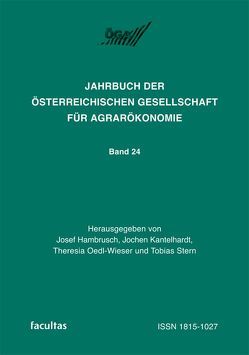 ÖGA

JAHRBUCH DER
ÖSTERREICHISCHEN GESELLSCHAFT
FÜR AGRARÖKONOMIE

Band 24

Herausgegeben von
Josef Hambrusch, Jochen Kantelhardt,
Theresia Oedl-Wieser und Tobias Stern

facultas

ISSN 1815-1027